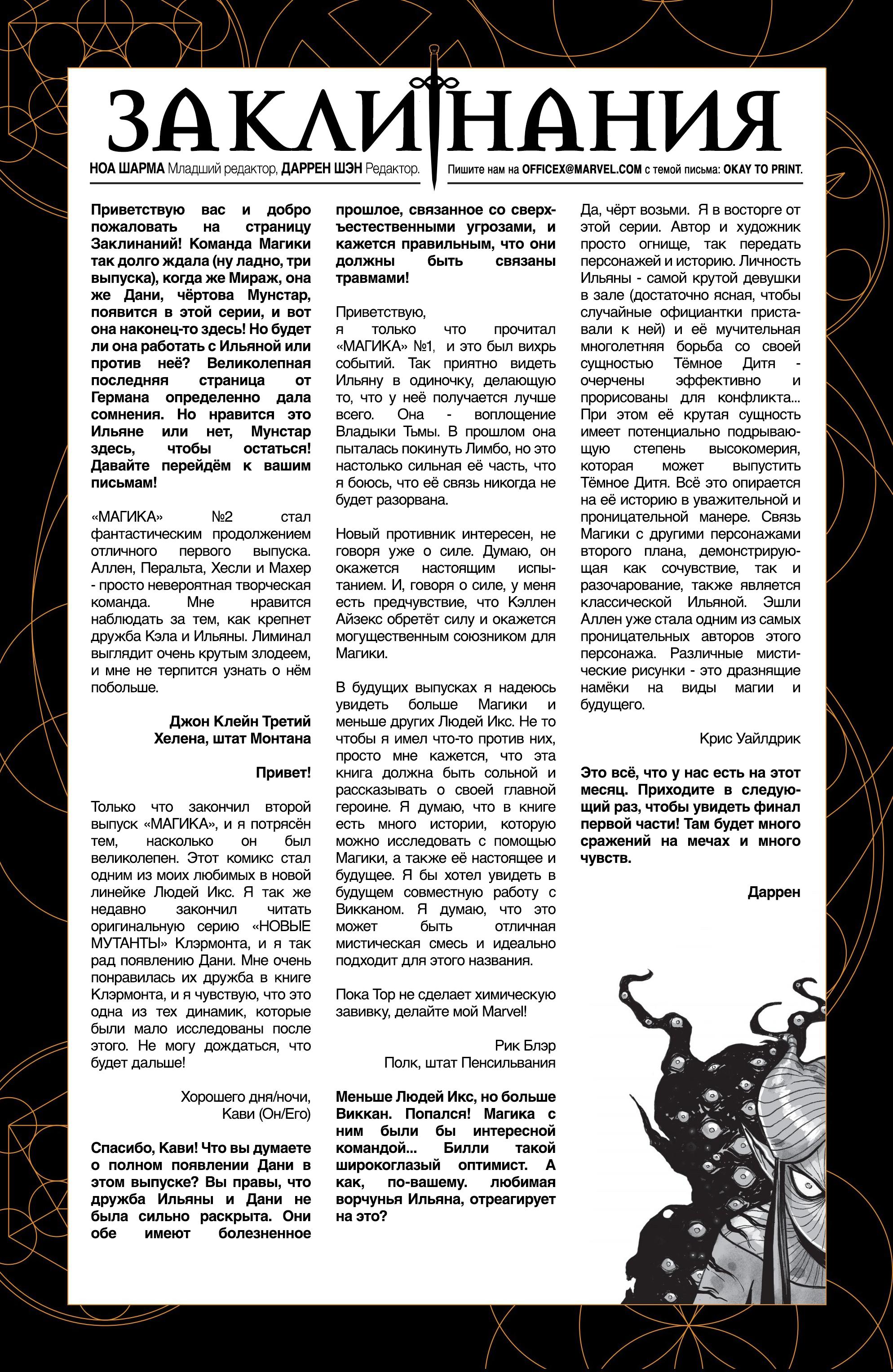 ЗАКЛИНАНИЯ

НОА ШАРМА Младший редактор, ДАРРЕН ШЭН Редактор.

Пишите нам на OFFICEX@MARVEL.COM с темой письма: OKAY TO PRINT.

Приветствую вас и добро пожаловать на страницу Заклинаний! Команда Магики так долго ждала (ну ладно, три выпуска), когда же Мираж, она же Дани, чёртова Мунстар, появится в этой серии, и вот она наконец-то здесь! Но будет ли она работать с Ильяной или против неё? Великолепная последняя страница от Германа определенно дала сомнения. Но нравится это Ильяне или нет, Мунстар здесь, чтобы остаться! Давайте перейдём к вашим письмам!

«МАГИКА» №2 стал фантастическим продолжением отличного первого выпуска. Аллен, Перальта, Хесли и Махер - просто невероятная творческая команда. Мне нравится наблюдать за тем, как крепнет дружба Кэла и Ильяны. Лиминал выглядит очень крутым злодеем, и мне не терпится узнать о нём побольше.

Джон Клейн Третий
Хелена, штат Монтана

Привет!

Только что закончил второй выпуск «МАГИКА», и я потрясён тем, насколько он был великолепен. Этот комикс стал одним из моих любимых в новой линейке Людей Икс. Я так же недавно закончил читать оригинальную серию «НОВЫЕ МУТАНТЫ» Клэрмонта, и я так рад появлению Дани. Мне очень понравилась их дружба в книге Клэрмонта, и я чувствую, что это одна из тех динамик, которые были мало исследованы после этого. Не могу дождаться, что будет дальше!

Хорошего дня/ночи,
Кави (Он/Его)

Спасибо, Кави! Что вы думаете о полном появлении Дани в этом выпуске? Вы правы, что дружба Ильяны и Дани не была сильно раскрыта. Они обе имеют болезненное прошлое, связанное со сверхъестественными угрозами, и кажется правильным, что они должны быть связаны травмами!

Приветствую,
я только что прочитал «МАГИКА» №1, и это был вихрь событий. Так приятно видеть Ильяну в одиночку, делающую то, что у неё получается лучше всего. Она - воплощение Владыки Тьмы. В прошлом она пыталась покинуть Лимбо, но это настолько сильная её часть, что я боюсь, что её связь никогда не будет разорвана.

Новый противник интересен, не говоря уже о силе. Думаю, он окажется настоящим испытанием. И, говоря о силе, у меня есть предчувствие, что Кэллен Айзекс обретёт силу и окажется могущественным союзником для Магики.

В будущих выпусках я надеюсь увидеть больше Магики и меньше других Людей Икс. Не то чтобы я имел что-то против них, просто мне кажется, что эта книга должна быть сольной и рассказывать о своей главной героине. Я думаю, что в книге есть много истории, которую можно исследовать с помощью Магики, а также её настоящее и будущее. Я бы хотел увидеть в будущем совместную работу с Викканом. Я думаю, что это может быть отличная мистическая смесь и идеально подходит для этого названия.

Пока Тор не сделает химическую завивку, делайте мой Marvel!

Рик Блэр
Полк, штат Пенсильвания

Меньше Людей Икс, но больше Виккан. Попался! Магика с ним были бы интересной командой... Билли такой широкоглазый оптимист. А как, по-вашему. любимая ворчунья Ильяна, отреагирует на это?

Да, чёрт возьми. Я в восторге от этой серии. Автор и художник просто огнище, так передать персонажей и историю. Личность Ильяны - самой крутой девушки в зале (достаточно ясная, чтобы случайные официантки приставали к ней) и её мучительная многолетняя борьба со своей сущностью Тёмное Дитя - очерчены эффективно и прорисованы для конфликта... При этом её крутая сущность имеет потенциально подрывающую степень высокомерия, которая может выпустить Тёмное Дитя. Всё это опирается на её историю в уважительной и проницательной манере. Связь Магики с другими персонажами второго плана, демонстрирующая как сочувствие, так и разочарование, также является классической Ильяной. Эшли Аллен уже стала одним из самых проницательных авторов этого персонажа. Различные мистические рисунки - это дразнящие намёки на виды магии и будущего.

Крис Уайлдрик

Это всё, что у нас есть на этот месяц. Приходите в следующий раз, чтобы увидеть финал первой части! Там будет много сражений на мечах и много чувств.

Даррен